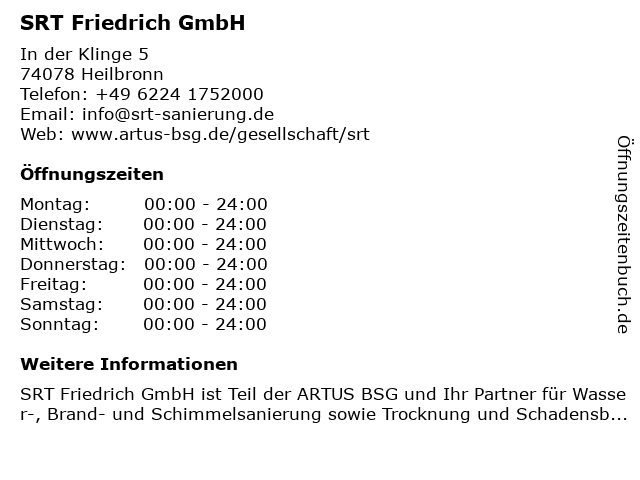 SRT Friedrich GmbH

In der Klinge 5
74078 Heilbronn
Telefon: +49 6224 1752000
Email: info@srt-sanierung.de
Web: www.artus-bsg.de/gesellschaft/srt

Öffnungszeiten

Montag: 00:00 - 24:00
Dienstag: 00:00 - 24:00
Mittwoch: 00:00 - 24:00
Donnerstag: 00:00 - 24:00
Freitag: 00:00 - 24:00
Samstag: 00:00 - 24:00
Sonntag: 00:00 - 24:00

Weitere Informationen

SRT Friedrich GmbH ist Teil der ARTUS BSG und Ihr Partner für Wasser-, Brand- und Schimmelsanierung sowie Trocknung und Schadensb...

Öffnungszeitenbuch.de